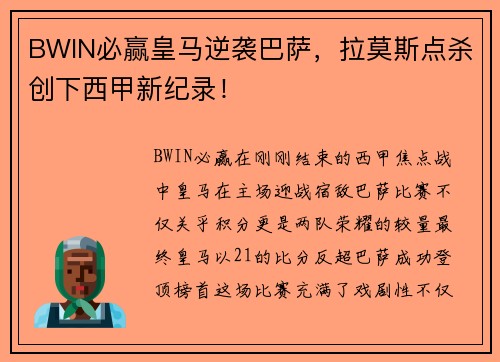 BWIN必赢皇马逆袭巴萨，拉莫斯点杀创下西甲新纪录！

BWIN必赢在刚刚结束的西甲焦点战中皇马在主场迎战宿敌巴萨比赛不仅关乎积分更是两队荣耀的较量最终皇马以21的比分反超巴萨成功登顶榜首这场比赛充满了戏剧性不仅